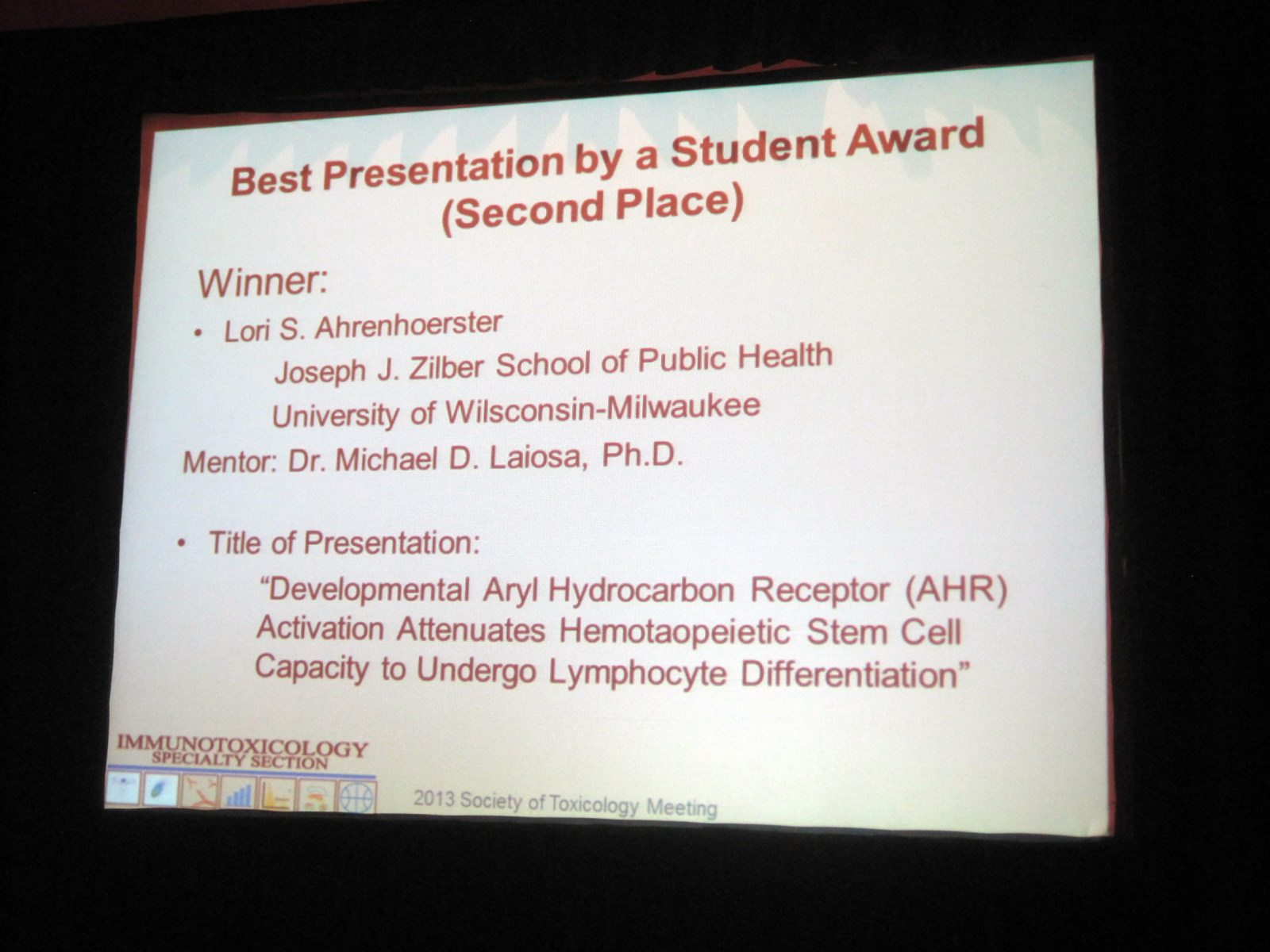 Best Presentation by a Student Award
(Second Place)

Winner:

• Lori S. Ahrenhoerster
Joseph J. Zilber School of Public Health
University of Wilsconsin-Milwaukee

Mentor: Dr. Michael D. Laiosa, Ph.D.

• Title of Presentation:
"Developmental Aryl Hydrocarbon Receptor (AHR) Activation Attenuates Hemotaopeietic Stem Cell Capacity to Undergo Lymphocyte Differentiation"

IMMUNOTOXICOLOGY
SPECIALTY SECTION

2013 Society of Toxicology Meeting